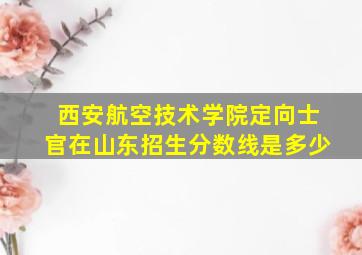 西安航空技术学院定向士官在山东招生分数线是多少